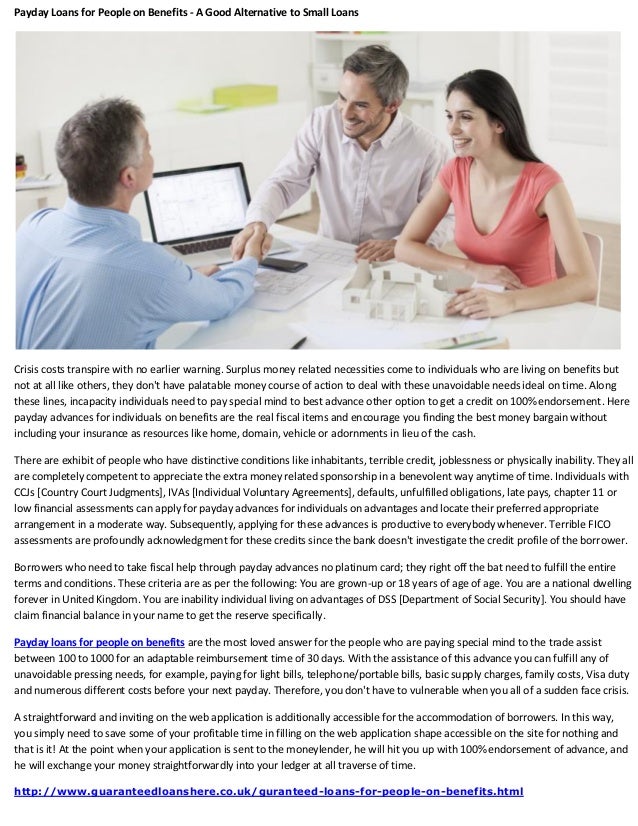 Payday Loans for People on Benefits - A Good Alternative to Small Loans

Crisis costs transpire with no earlier warning. Surplus money related necessities come to individuals who are living on benefits but not at all like others, they don't have palatable money course of action to deal with these unavoidable needs ideal on time. Along these lines, incapacity individuals need to pay special mind to best advance other option to get a credit on 100% endorsement. Here payday advances for individuals on benefits are the real fiscal items and encourage you finding the best money bargain without including your insurance as resources like home, domain, vehicle or adornments in lieu of the cash.

There are exhibit of people who have distinctive conditions like inhabitants, terrible credit, joblessness or physically inability. They all are completely competent to appreciate the extra money related sponsorship in a benevolent way anytime of time. Individuals with CCJs [Country Court Judgments], IVAs [Individual Voluntary Agreements], defaults, unfulfilled obligations, late pays, chapter 11 or low financial assessments can apply for payday advances for individuals on advantages and locate their preferred appropriate arrangement in a moderate way. Subsequently, applying for these advances is productive to everybody whenever. Terrible FICO assessments are profoundly acknowledgment for these credits since the bank doesn't investigate the credit profile of the borrower.

Borrowers who need to take fiscal help through payday advances no platinum card; they right off the bat need to fulfill the entire terms and conditions. These criteria are as per the following: You are grown-up or 18 years of age of age. You are a national dwelling forever in United Kingdom. You are inability individual living on advantages of DSS [Department of Social Security]. You should have claim financial balance in your name to get the reserve specifically.

Payday loans for people on benefits are the most loved answer for the people who are paying special mind to the trade assist between 100 to 1000 for an adaptable reimbursement time of 30 days. With the assistance of this advance you can fulfill any of unavoidable pressing needs, for example, paying for light bills, telephone/portable bills, basic supply charges, family costs, Visa duty and numerous different costs before your next payday. Therefore, you don't have to vulnerable when you all of a sudden face crisis.

A straightforward and inviting on the web application is additionally accessible for the accommodation of borrowers. In this way, you simply need to save some of your profitable time in filling on the web application shape accessible on the site for nothing and that is it! At the point when your application is sent to the moneylender, he will hit you up with 100% endorsement of advance, and he will exchange your money straightforwardly into your ledger at all traverse of time.

http://www.guaranteedloanshere.co.uk/guranteed-loans-for-people-on-benefits.html